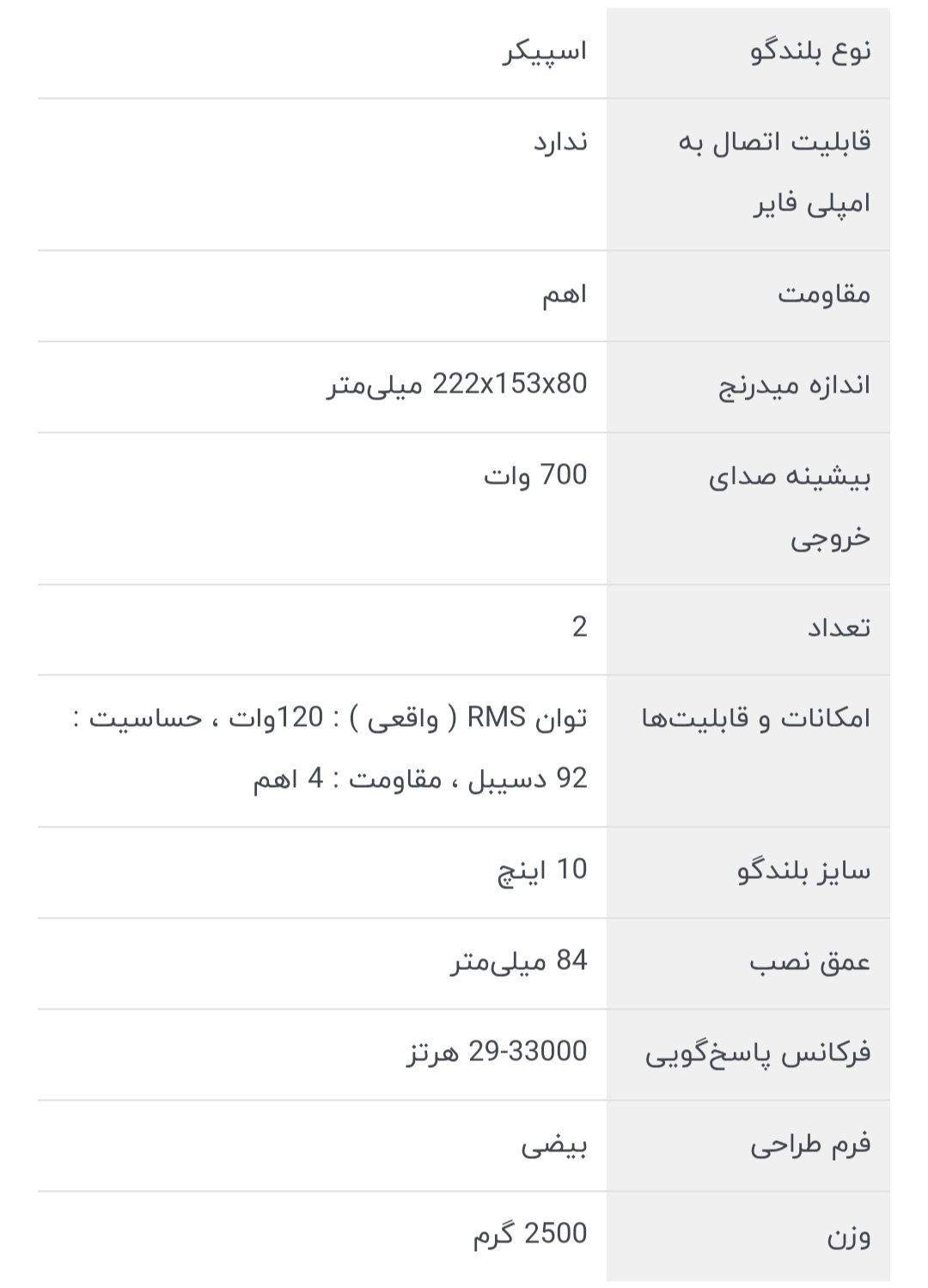 | نوع بلندگو | اسپیکر |
|---|---|
| قابلیت اتصال به امپلی فایر | ندارد |
| مقاومت | اهم |
| اندازه میدرنج | 222x153x80 میلی‌متر |
| بیشینه صدای خروجی | 700 وات |
| تعداد | 2 |
| امکانات و قابلیت‌ها | توان RMS ( واقعی ) : 120وات ، حساسیت : 92 دسیبل ، مقاومت : 4 اهم |
| سایز بلندگو | 10 اینچ |
| عمق نصب | 84 میلی‌متر |
| فرکانس پاسخ‌گویی | 29-33000 هرتز |
| فرم طراحی | بیضی |
| وزن | 2500 گرم |